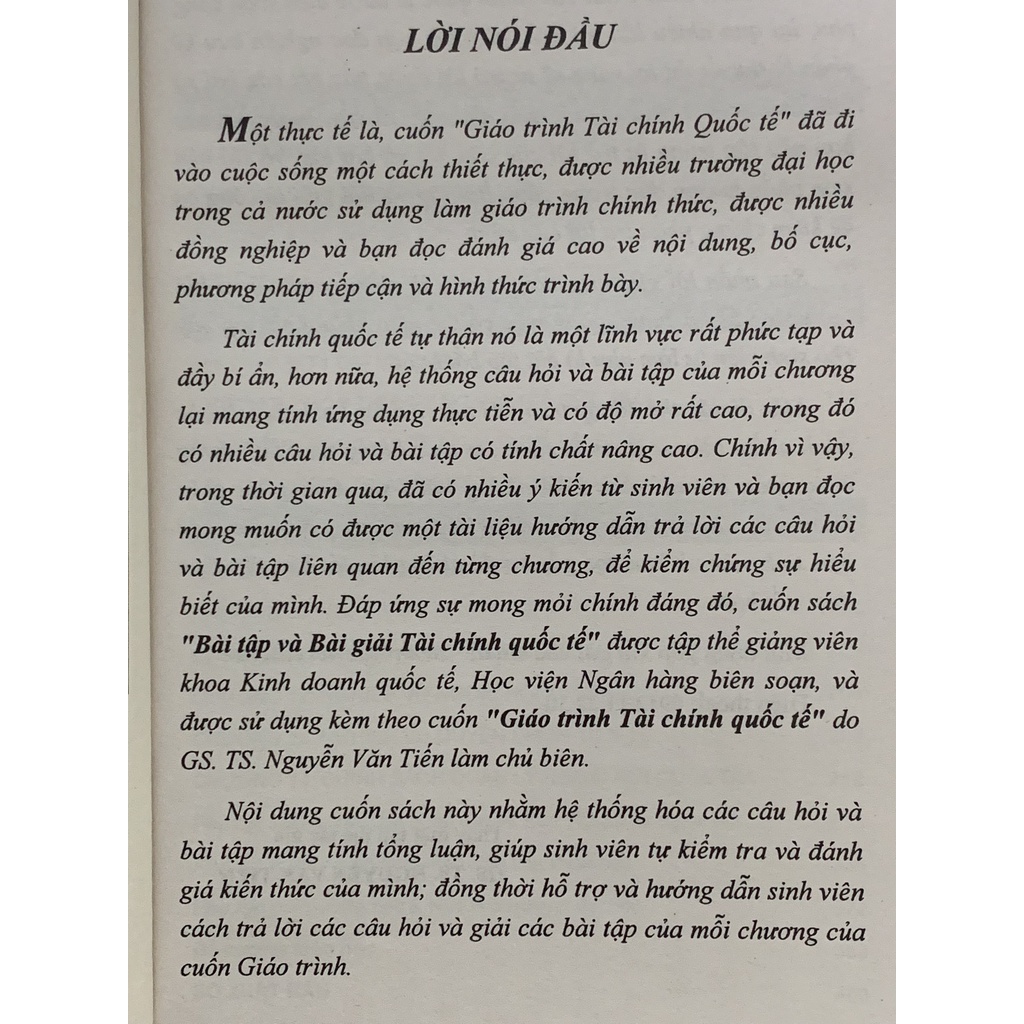 LỜI NÓI ĐẦU

Một thực tế là, cuốn "Giáo trình Tài chính Quốc tế" đã đi vào cuộc sống một cách thiết thực, được nhiều trường đại học trong cả nước sử dụng làm giáo trình chính thức, được nhiều đồng nghiệp và bạn đọc đánh giá cao về nội dung, bố cục, phương pháp tiếp cận và hình thức trình bày.

Tài chính quốc tế tự thân nó là một lĩnh vực rất phức tạp và đầy bí ẩn, hơn nữa, hệ thống câu hỏi và bài tập của mỗi chương lại mang tính ứng dụng thực tiễn và có độ mở rất cao, trong đó có nhiều câu hỏi và bài tập có tính chất nâng cao. Chính vì vậy, trong thời gian qua, đã có nhiều ý kiến từ sinh viên và bạn đọc mong muốn có được một tài liệu hướng dẫn trả lời các câu hỏi và bài tập liên quan đến từng chương, để kiểm chứng sự hiểu biết của mình. Đáp ứng sự mong mỏi chính đáng đó, cuốn sách "Bài tập và Bài giải Tài chính quốc tế" được tập thể giảng viên khoa Kinh doanh quốc tế, Học viện Ngân hàng biên soạn, và được sử dụng kèm theo cuốn "Giáo trình Tài chính quốc tế" do GS. TS. Nguyễn Văn Tiến làm chủ biên.

Nội dung cuốn sách này nhằm hệ thống hóa các câu hỏi và bài tập mang tính tổng luận, giúp sinh viên tự kiểm tra và đánh giá kiến thức của mình; đồng thời hỗ trợ và hướng dẫn sinh viên cách trả lời các câu hỏi và giải các bài tập của mỗi chương của cuốn Giáo trình.